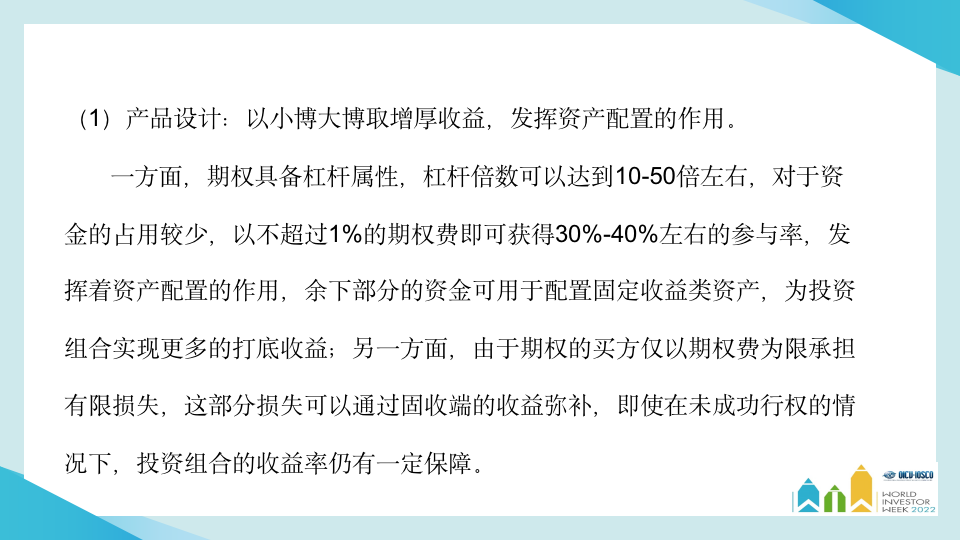 （1）产品设计：以小博大博取增厚收益，发挥资产配置的作用。

一方面，期权具备杠杆属性，杠杆倍数可以达到10-50倍左右，对于资金的占用较少，以不超过1%的期权费即可获得30%-40%左右的参与率，发挥着资产配置的作用，余下部分的资金可用于配置固定收益类资产，为投资组合实现更多的打底收益；另一方面，由于期权的买方仅以期权费为限承担有限损失，这部分损失可以通过固收端的收益弥补，即使在未成功行权的情况下，投资组合的收益率仍有一定保障。

OICU-IOSCO
WORLD
INVESTOR
WEEK 2022